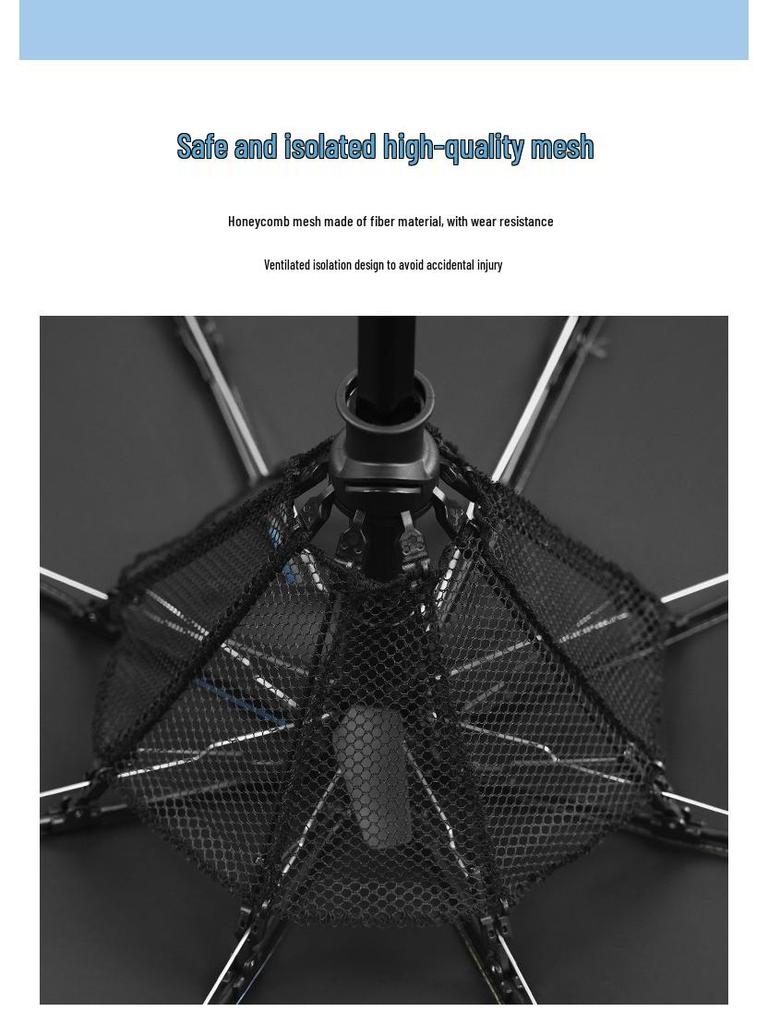 Safe and isolated high-quality mesh

Honeycomb mesh made of fiber material, with wear resistance

Ventilated isolation design to avoid accidental injury